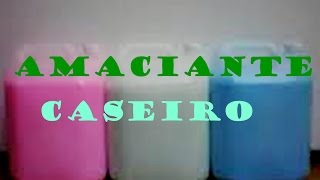 AMACIANTE
CASEIRO